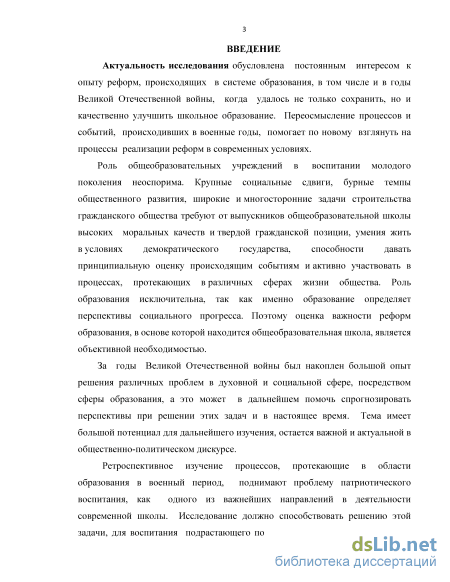 3

ВВЕДЕНИЕ

Актуальность исследования обусловлена постоянным интересом к опыту реформ, происходящих в системе образования, в том числе и в годы Великой Отечественной войны, когда удалось не только сохранить, но и качественно улучшить школьное образование. Переосмысление процессов и событий, происходивших в военные годы, помогает по новому взглянуть на процессы реализации реформ в современных условиях.

Роль общеобразовательных учреждений в воспитании молодого поколения неоспорима. Крупные социальные сдвиги, бурные темпы общественного развития, широкие и многосторонние задачи строительства гражданского общества требуют от выпускников общеобразовательной школы высоких моральных качеств и твердой гражданской позиции, умения жить в условиях демократического государства, способности давать принципиальную оценку происходящим событиям и активно участвовать в процессах, протекающих в различных сферах жизни общества. Роль образования исключительна, так как именно образование определяет перспективы социального прогресса. Поэтому оценка важности реформ образования, в основе которой находится общеобразовательная школа, является объективной необходимостью.

За годы Великой Отечественной войны был накоплен большой опыт решения различных проблем в духовной и социальной сфере, посредством сферы образования, а это может в дальнейшем помочь спрогнозировать перспективы при решении этих задач и в настоящее время. Тема имеет большой потенциал для дальнейшего изучения, остается важной и актуальной в общественно-политическом дискурсе.

Ретроспективное изучение процессов, протекающие в области образования в военный период, поднимают проблему патриотического воспитания, как одного из важнейших направлений в деятельности современной школы. Исследование должно способствовать решению этой задачи, для воспитания подрастающего по

dsLib.net
библиотека диссертаций